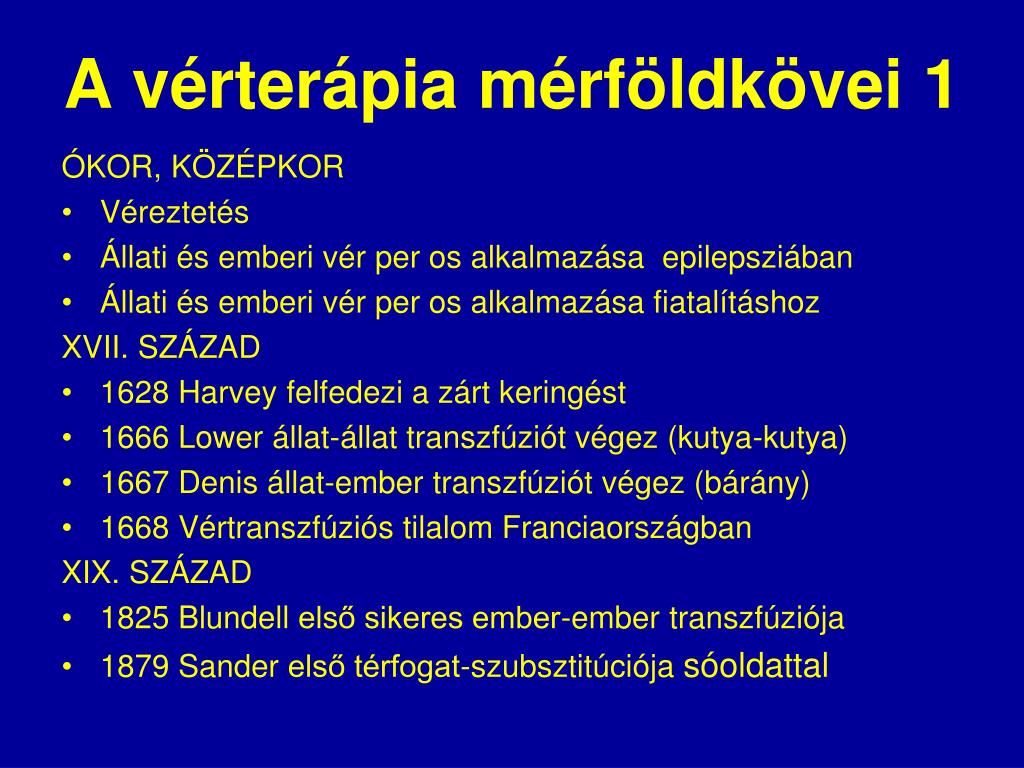 A vérterápia mérföldkövei 1

ÓKOR, KÖZÉPKOR
• Véreztetés
• Állati és emberi vér per os alkalmazása epilepsziában
• Állati és emberi vér per os alkalmazása fiatalításhoz
XVII. SZÁZAD
• 1628 Harvey felfedezi a zárt keringést
• 1666 Lower állat-állat transzfúziót végez (kutya-kutya)
• 1667 Denis állat-ember transzfúziót végez (bárány)
• 1668 Vértranszfúziós tilalom Franciaországban
XIX. SZÁZAD
• 1825 Blundell első sikeres ember-ember transzfúziója
• 1879 Sander első térfogat-szubsztitúciója sóoldattal